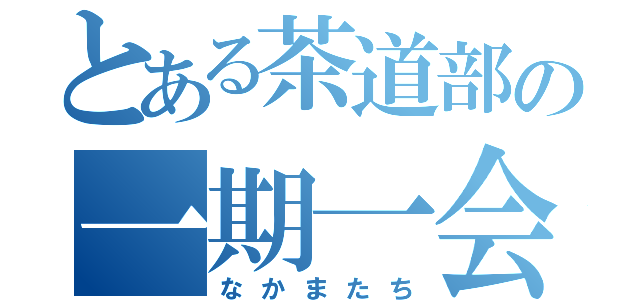 とある茶道部の

一期一会

なかまたち